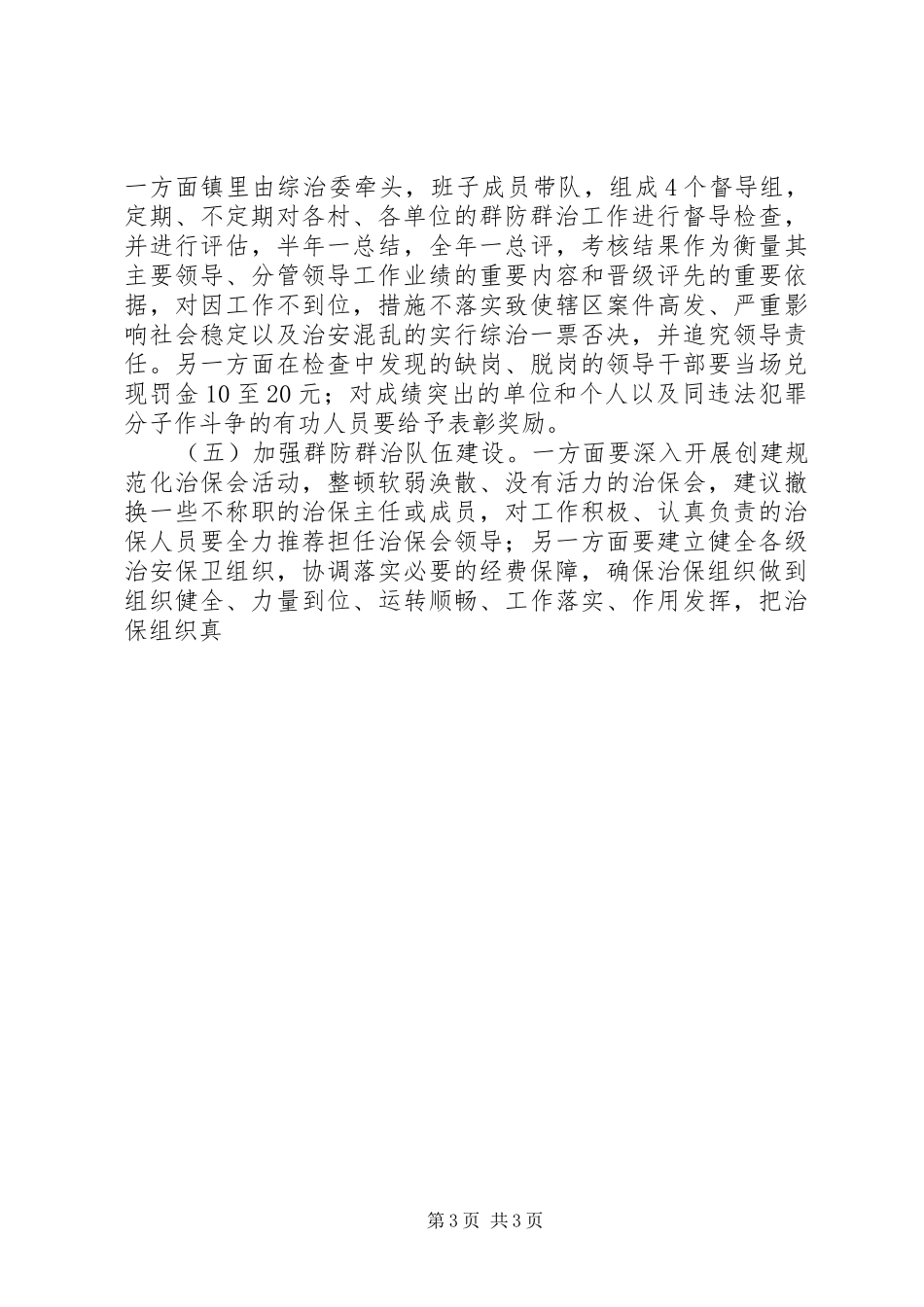 一方面镇里由综治委牵头，班子成员带队，组成4个督导组，定期、不定期对各村、各单位的群防群治工作进行督导检查，并进行评估，半年一总结，全年一总评，考核结果作为衡量其主要领导、分管领导工作业绩的重要内容和晋级评先的重要依据，对因工作不到位，措施不落实致使辖区案件高发、严重影响社会稳定以及治安混乱的实行综治一票否决，并追究领导责任。另一方面在检查中发现的缺岗、脱岗的领导干部要当场兑现罚金10至20元；对成绩突出的单位和个人以及同违法犯罪分子作斗争的有功人员要给予表彰奖励。

（五）加强群防群治队伍建设。一方面要深入开展创建规范化治保会活动，整顿软弱涣散、没有活力的治保会，建议撤换一些不称职的治保主任或成员，对工作积极、认真负责的治保人员要全力推荐担任治保会领导；另一方面要建立健全各级治安保卫组织，协调落实必要的经费保障，确保治保组织做到组织健全、力量到位、运转顺畅、工作落实、作用发挥，把治保组织真

第3页 共3页